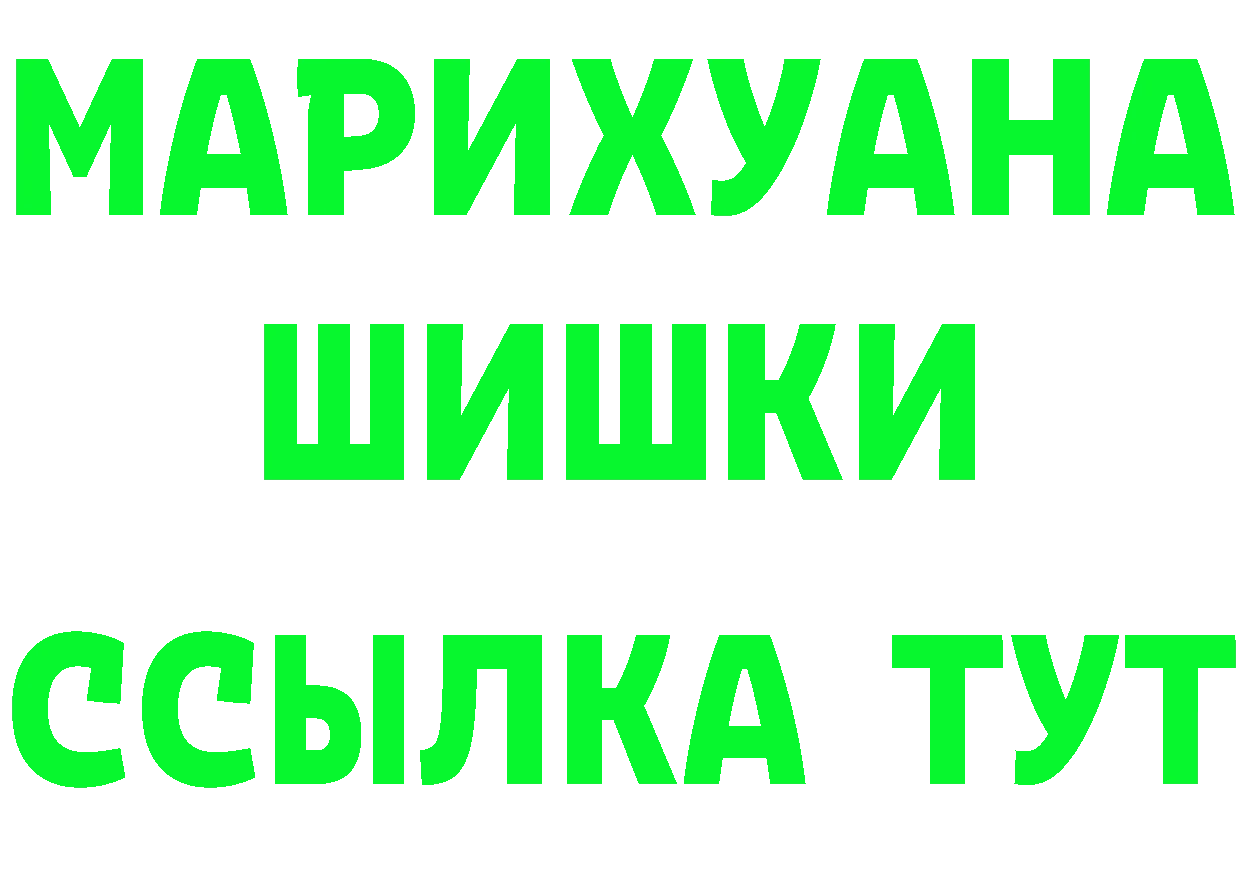 МАРИХУАНА
ШИШКИ
ССЫЛКА ТУТ